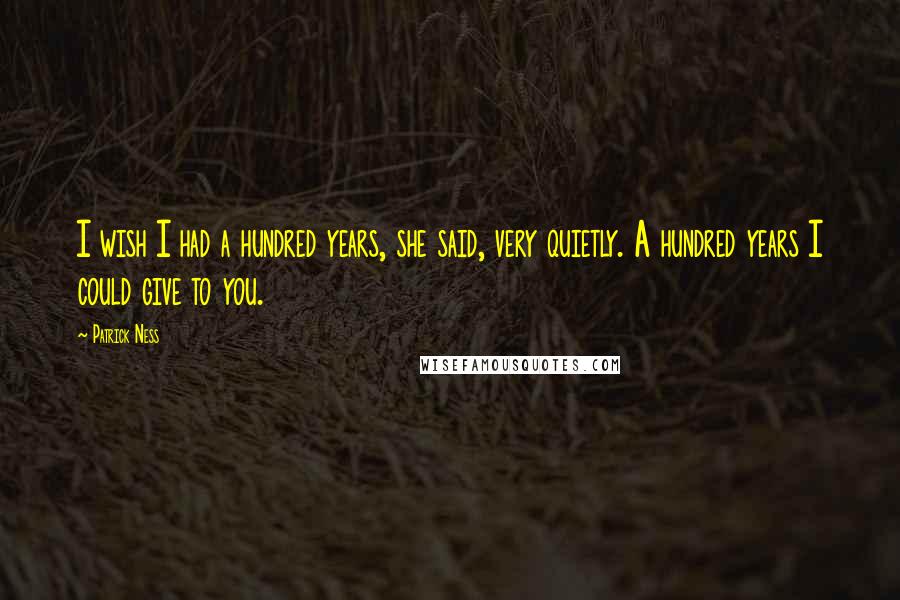 I wish I had a hundred years, she said, very quietly. A hundred years I could give to you.

~ Patrick Ness

WISEFAMOUSQUOTES.COM